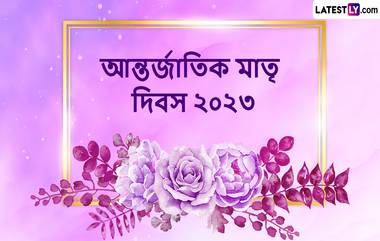 LATESTLY.com

আন্তর্জাতিক মাতৃ দিবস ২০২৩